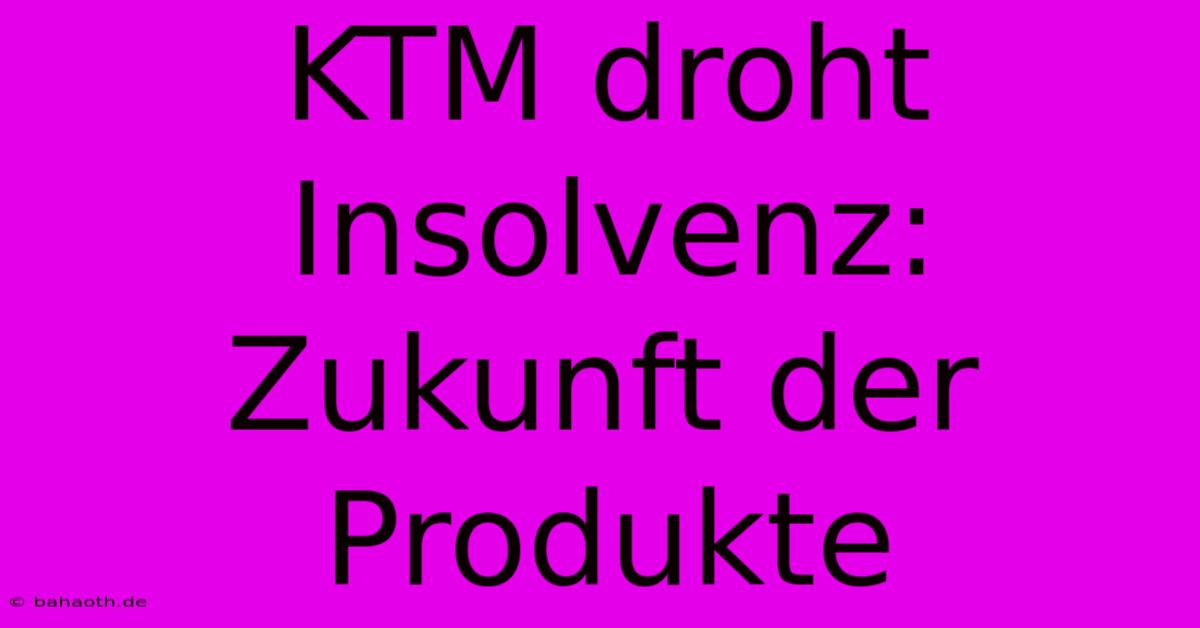 KTM droht Insolvenz: Zukunft der Produkte

© bahaoth.de